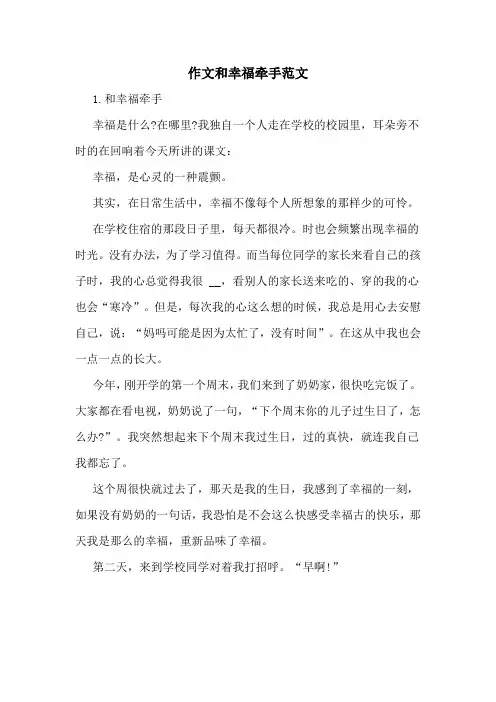 作文和幸福牵手范文

1.和幸福牵手

幸福是什么?在哪里?我独自一个人走在学校的校园里，耳朵旁不时的在回响着今天所讲的课文:

幸福，是心灵的一种震颤。

其实，在日常生活中，幸福不像每个人所想象的那样少的可怜。

在学校住宿的那段日子里，每天都很冷。时也会频繁出现幸福的时光。没有办法，为了学习值得。而当每位同学的家长来看自己的孩子时，我的心总觉得我很 __，看别人的家长送来吃的、穿的我的心也会“寒冷”。但是，每次我的心这么想的时候，我总是用心去安慰自己，说：“妈吗可能是因为太忙了，没有时间”。在这从中我也会一点一点的长大。

今年，刚开学的第一个周末，我们来到了奶奶家，很快吃完饭了。大家都在看电视，奶奶说了一句，“下个周末你的儿子过生日了，怎么办?”。我突然想起来下个周末我过生日，过的真快，就连我自己我都忘了。

这个周很快就过去了，那天是我的生日，我感到了幸福的一刻，如果没有奶奶的一句话，我恐怕是不会这么快感受幸福古的快乐，那天我是那么的幸福，重新品味了幸福。

第二天，来到学校同学对着我打招呼。“早啊!”